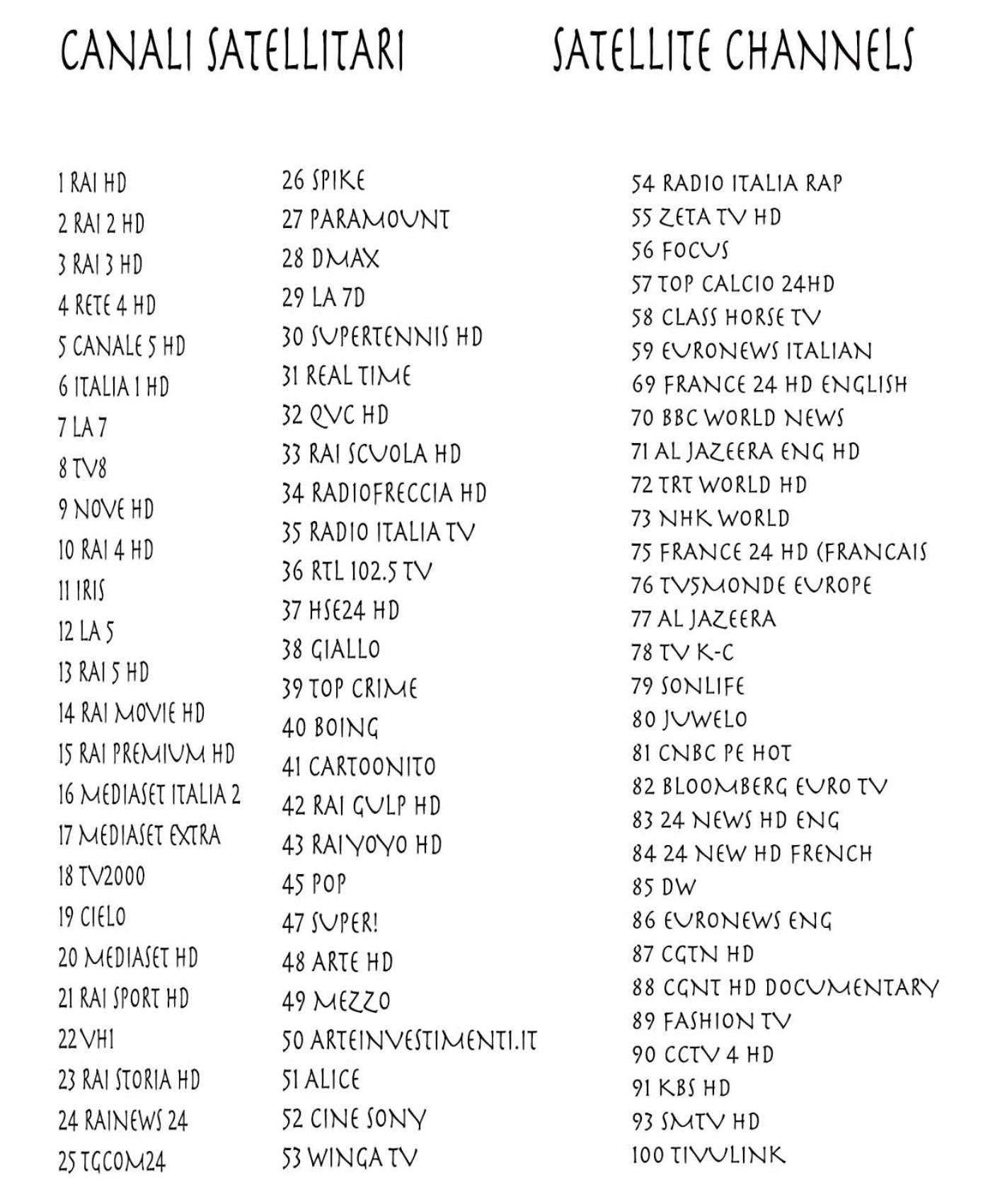 CANALI SATELLITARI

SATELLITE CHANNELS

1 RAI HD
2 RAI 2 HD
3 RAI 3 HD
4 RETE 4 HD
5 CANALE 5 HD
6 ITALIA 1 HD
7 LA 7
8 TV8
9 NOVE HD
10 RAI 4 HD
11 IRIS
12 LA 5
13 RAI 5 HD
14 RAI MOVIE HD
15 RAI PREMIUM HD
16 MEDIASET ITALIA 2
17 MEDIASET EXTRA
18 TV2000
19 CIELO
20 MEDIASET HD
21 RAI SPORT HD
22 VH1
23 RAI STORIA HD
24 RAINEWS 24
25 TGCOM24

26 SPIKE
27 PARAMOUNT
28 DMAX
29 LA 7D
30 SUPERTENNIS HD
31 REAL TIME
32 QVC HD
33 RAI SCUOLA HD
34 RADIOFRECCIA HD
35 RADIO ITALIA TV
36 RTL 102.5 TV
37 HSE24 HD
38 GIALLO
39 TOP CRIME
40 BOING
41 CARTOONITO
42 RAI GULP HD
43 RAI YOYO HD
45 POP
47 SUPER!
48 ARTE HD
49 MEZZO
50 ARTEINVESTIMENTI.IT
51 ALICE
52 CINE SONY
53 WINGA TV

54 RADIO ITALIA RAP
55 ZETA TV HD
56 FOCUS
57 TOP CALCIO 24HD
58 CLASS HORSE TV
59 EURONEWS ITALIAN
69 FRANCE 24 HD ENGLISH
70 BBC WORLD NEWS
71 AL JAZEERA ENG HD
72 TRT WORLD HD
73 NHK WORLD
75 FRANCE 24 HD (FRANCAIS
76 TV5MONDE EUROPE
77 AL JAZEERA
78 TV K-C
79 SONLIFE
80 JUWELO
81 CNBC PE HOT
82 BLOOMBERG EURO TV
83 24 NEWS HD ENG
84 24 NEW HD FRENCH
85 DW
86 EURONEWS ENG
87 CGTN HD
88 CGNT HD DOCUMENTARY
89 FASHION TV
90 CCTV 4 HD
91 KBS HD
93 SMTV HD
100 TIVULINK